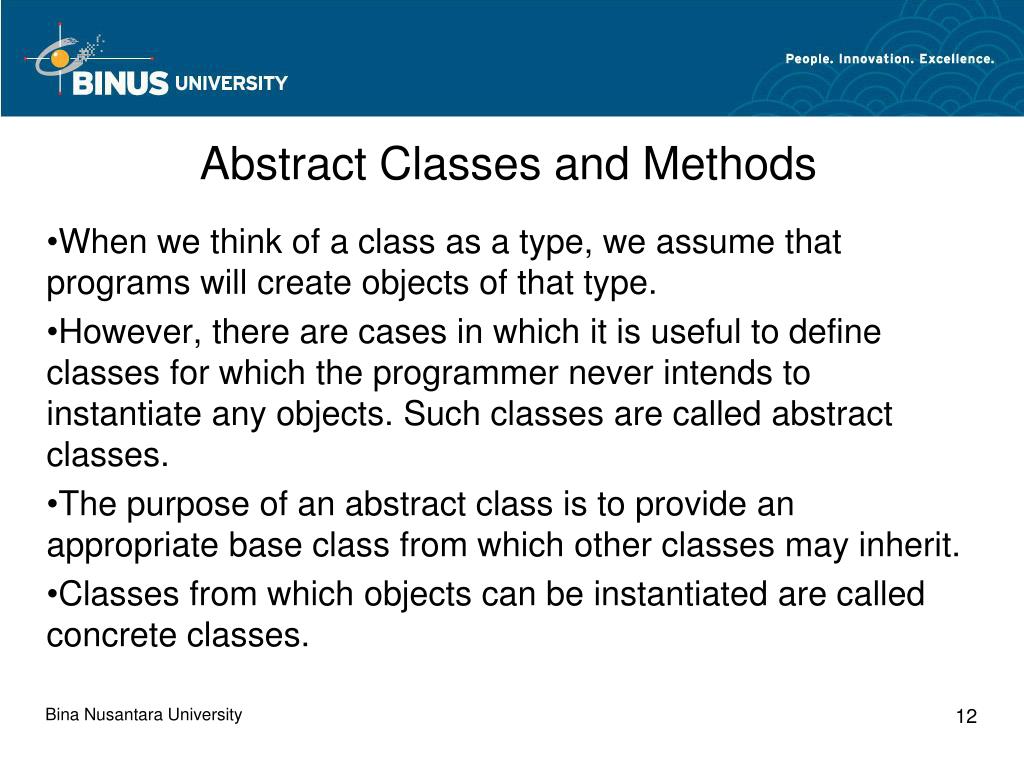 BINUS UNIVERSITY

People. Innovation. Excellence.

Abstract Classes and Methods

•When we think of a class as a type, we assume that programs will create objects of that type.

•However, there are cases in which it is useful to define classes for which the programmer never intends to instantiate any objects. Such classes are called abstract classes.

•The purpose of an abstract class is to provide an appropriate base class from which other classes may inherit.

•Classes from which objects can be instantiated are called concrete classes.

Bina Nusantara University

12